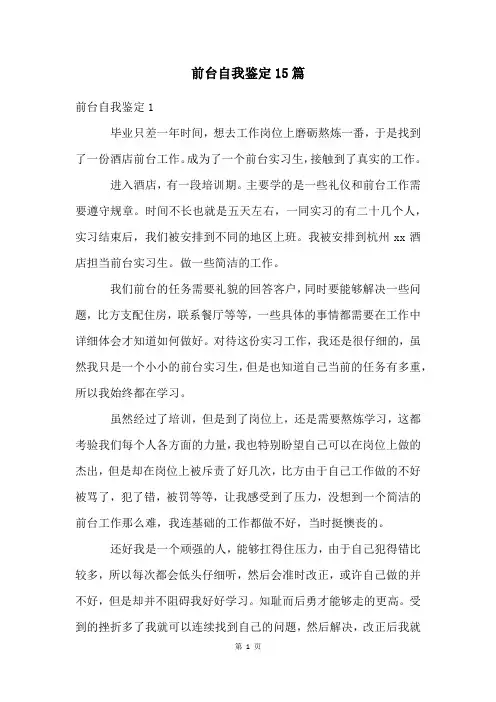 前台自我鉴定15篇

前台自我鉴定1

毕业只差一年时间，想去工作岗位上磨砺熬炼一番，于是找到了一份酒店前台工作。成为了一个前台实习生，接触到了真实的工作。

进入酒店，有一段培训期。主要学的是一些礼仪和前台工作需要遵守规章。时间不长也就是五天左右，一同实习的有二十几个人，实习结束后，我们被安排到不同的地区上班。我被安排到杭州xx酒店担当前台实习生。做一些简洁的工作。

我们前台的任务需要礼貌的回答客户，同时要能够解决一些问题，比方支配住房，联系餐厅等等，一些具体的事情都需要在工作中详细体会才知道如何做好。对待这份实习工作，我还是很仔细的，虽然我只是一个小小的前台实习生，但是也知道自己当前的任务有多重，所以我始终都在学习。

虽然经过了培训，但是到了岗位上，还是需要熬炼学习，这都考验我们每个人各方面的力量，我也特别盼望自己可以在岗位上做的杰出，但是却在岗位上被斥责了好几次，比方由于自己工作做的不好被骂了，犯了错，被罚等等，让我感受到了压力，没想到一个简洁的前台工作那么难，我连基础的工作都做不好，当时挺懊丧的。

还好我是一个顽强的人，能够扛得住压力，由于自己犯得错比较多，所以每次都会低头仔细听，然后会准时改正，或许自己做的并不好，但是却并不阻碍我好好学习。知耻而后勇才能够走的更高。受到的挫折多了我就可以连续找到自己的问题，然后解决，改正后我就

第 1 页